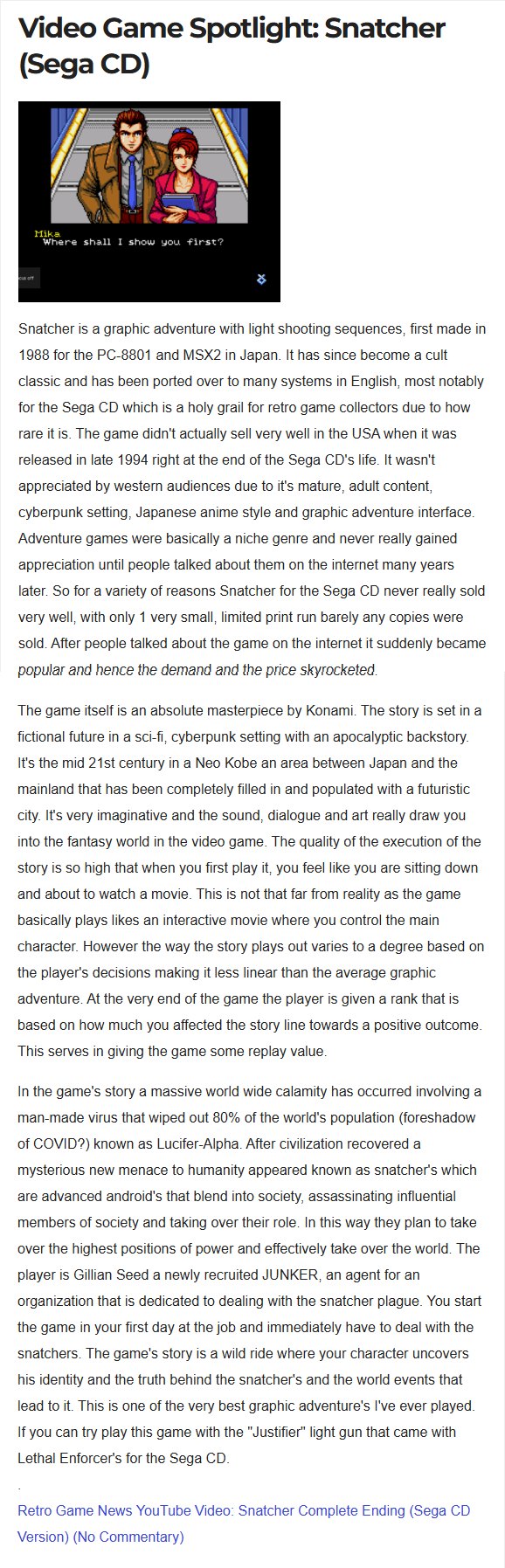 Video Game Spotlight: Snatcher (Sega CD)

Mika
Where shall I show you first?

Snatcher is a graphic adventure with light shooting sequences, first made in 1988 for the PC-8801 and MSX2 in Japan. It has since become a cult classic and has been ported over to many systems in English, most notably for the Sega CD which is a holy grail for retro game collectors due to how rare it is. The game didn't actually sell very well in the USA when it was released in late 1994 right at the end of the Sega CD's life. It wasn't appreciated by western audiences due to it's mature, adult content, cyberpunk setting, Japanese anime style and graphic adventure interface. Adventure games were basically a niche genre and never really gained appreciation until people talked about them on the internet many years later. So for a variety of reasons Snatcher for the Sega CD never really sold very well, with only 1 very small, limited print run barely any copies were sold. After people talked about the game on the internet it suddenly became popular and hence the demand and the price skyrocketed.

The game itself is an absolute masterpiece by Konami. The story is set in a fictional future in a sci-fi, cyberpunk setting with an apocalyptic backstory. It's the mid 21st century in a Neo Kobe an area between Japan and the mainland that has been completely filled in and populated with a futuristic city. It's very imaginative and the sound, dialogue and art really draw you into the fantasy world in the video game. The quality of the execution of the story is so high that when you first play it, you feel like you are sitting down and about to watch a movie. This is not that far from reality as the game basically plays likes an interactive movie where you control the main character. However the way the story plays out varies to a degree based on the player's decisions making it less linear than the average graphic adventure. At the very end of the game the player is given a rank that is based on how much you affected the story line towards a positive outcome. This serves in giving the game some replay value.

In the game's story a massive world wide calamity has occurred involving a man-made virus that wiped out 80% of the world's population (foreshadow of COVID?) known as Lucifer-Alpha. After civilization recovered a mysterious new menace to humanity appeared known as snatcher's which are advanced android's that blend into society, assassinating influential members of society and taking over their role. In this way they plan to take over the highest positions of power and effectively take over the world. The player is Gillian Seed a newly recruited JUNKER, an agent for an organization that is dedicated to dealing with the snatcher plague. You start the game in your first day at the job and immediately have to deal with the snatchers. The game's story is a wild ride where your character uncovers his identity and the truth behind the snatcher's and the world events that lead to it. This is one of the very best graphic adventure's I've ever played. If you can try play this game with the "Justifier" light gun that came with Lethal Enforcer's for the Sega CD.

.

Retro Game News YouTube Video: Snatcher Complete Ending (Sega CD Version) (No Commentary)